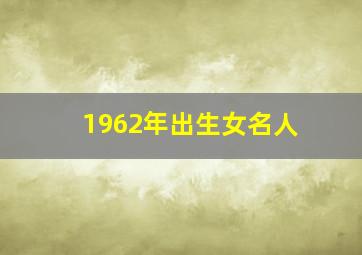 1962年出生女名人